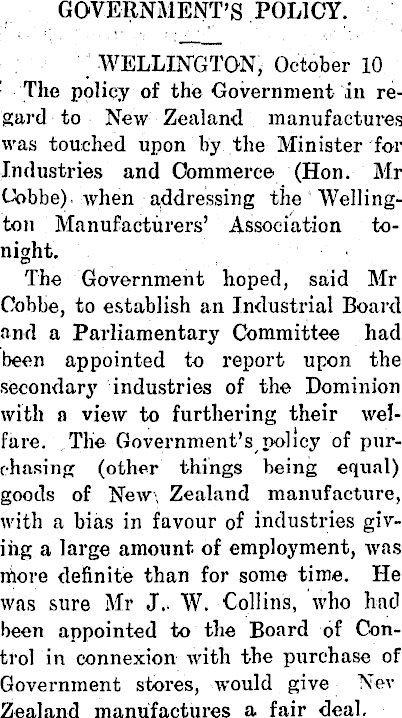 GOVERNMENT'S POLICY.

WELLINGTON, October 10

The policy of the Government in regard to New Zealand manufactures was touched upon by the Minister for Industries and Commerce (Hon. Mr Cobbe) when addressing the Wellington Manufacturers' Association tonight.

The Government hoped, said Mr Cobbe, to establish an Industrial Board and a Parliamentary Committee had been appointed to report upon the secondary industries of the Dominion with a view to furthering their welfare. The Government's policy of purchasing (other things being equal) goods of New Zealand manufacture, with a bias in favour of industries giving a large amount of employment, was more definite than for some time. He was sure Mr J. W. Collins, who had been appointed to the Board of Control in connexion with the purchase of Government stores, would give New Zealand manufactures a fair deal.